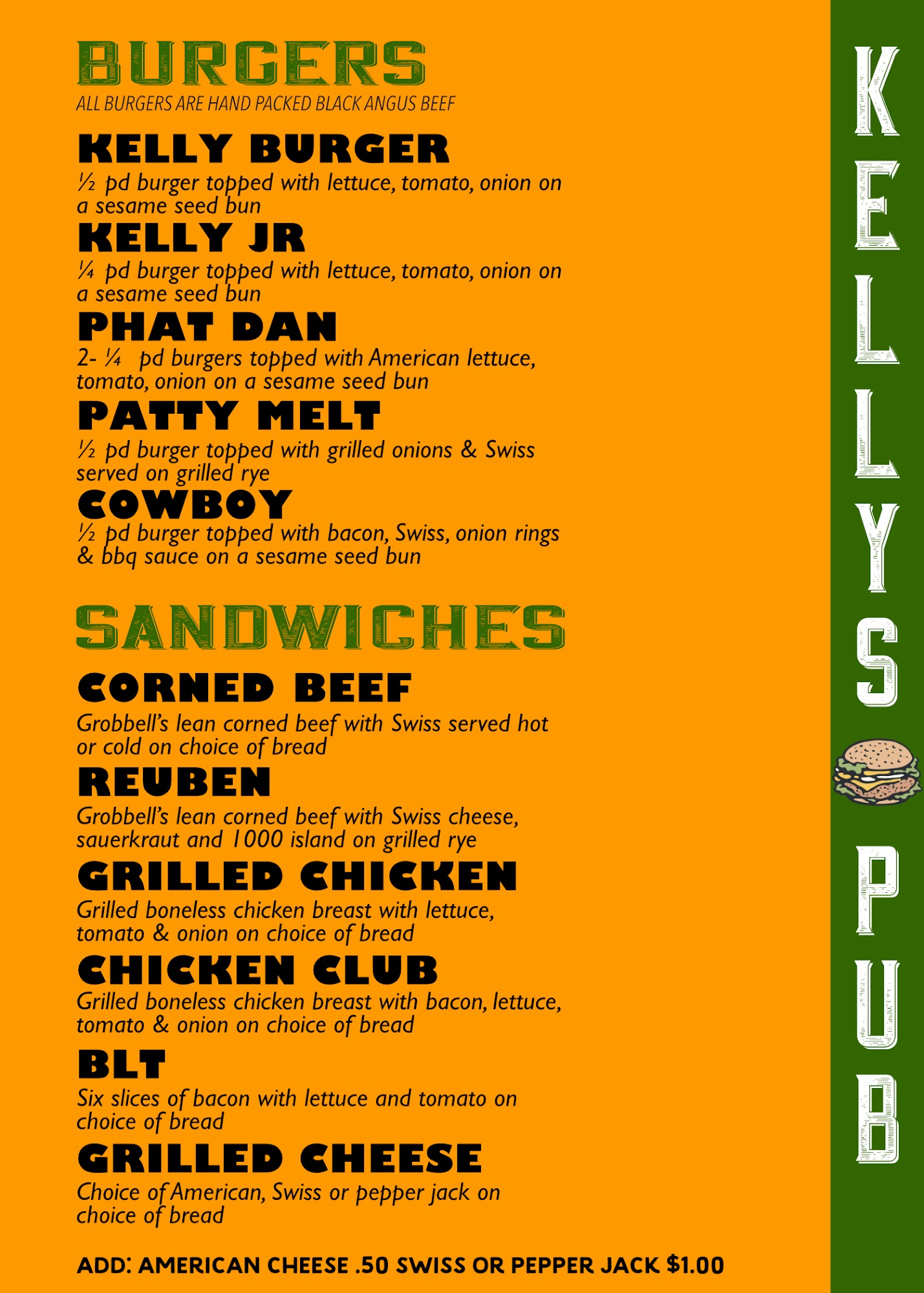 BURGERS
ALL BURGERS ARE HAND PACKED BLACK ANGUS BEEF

KELLY BURGER
½ pd burger topped with lettuce, tomato, onion on a sesame seed bun

KELLY JR
¼ pd burger topped with lettuce, tomato, onion on a sesame seed bun

PHAT DAN
2- ¼ pd burgers topped with American lettuce, tomato, onion on a sesame seed bun

PATTY MELT
½ pd burger topped with grilled onions & Swiss served on grilled rye

COWBOY
½ pd burger topped with bacon, Swiss, onion rings & bbq sauce on a sesame seed bun

SANDWICHES

CORNED BEEF
Grobbell's lean corned beef with Swiss served hot or cold on choice of bread

REUBEN
Grobbell's lean corned beef with Swiss cheese, sauerkraut and 1000 island on grilled rye

GRILLED CHICKEN
Grilled boneless chicken breast with lettuce, tomato & onion on choice of bread

CHICKEN CLUB
Grilled boneless chicken breast with bacon, lettuce, tomato & onion on choice of bread

BLT
Six slices of bacon with lettuce and tomato on choice of bread

GRILLED CHEESE
Choice of American, Swiss or pepper jack on choice of bread

ADD: AMERICAN CHEESE .50 SWISS OR PEPPER JACK $1.00

KELLYS PUB